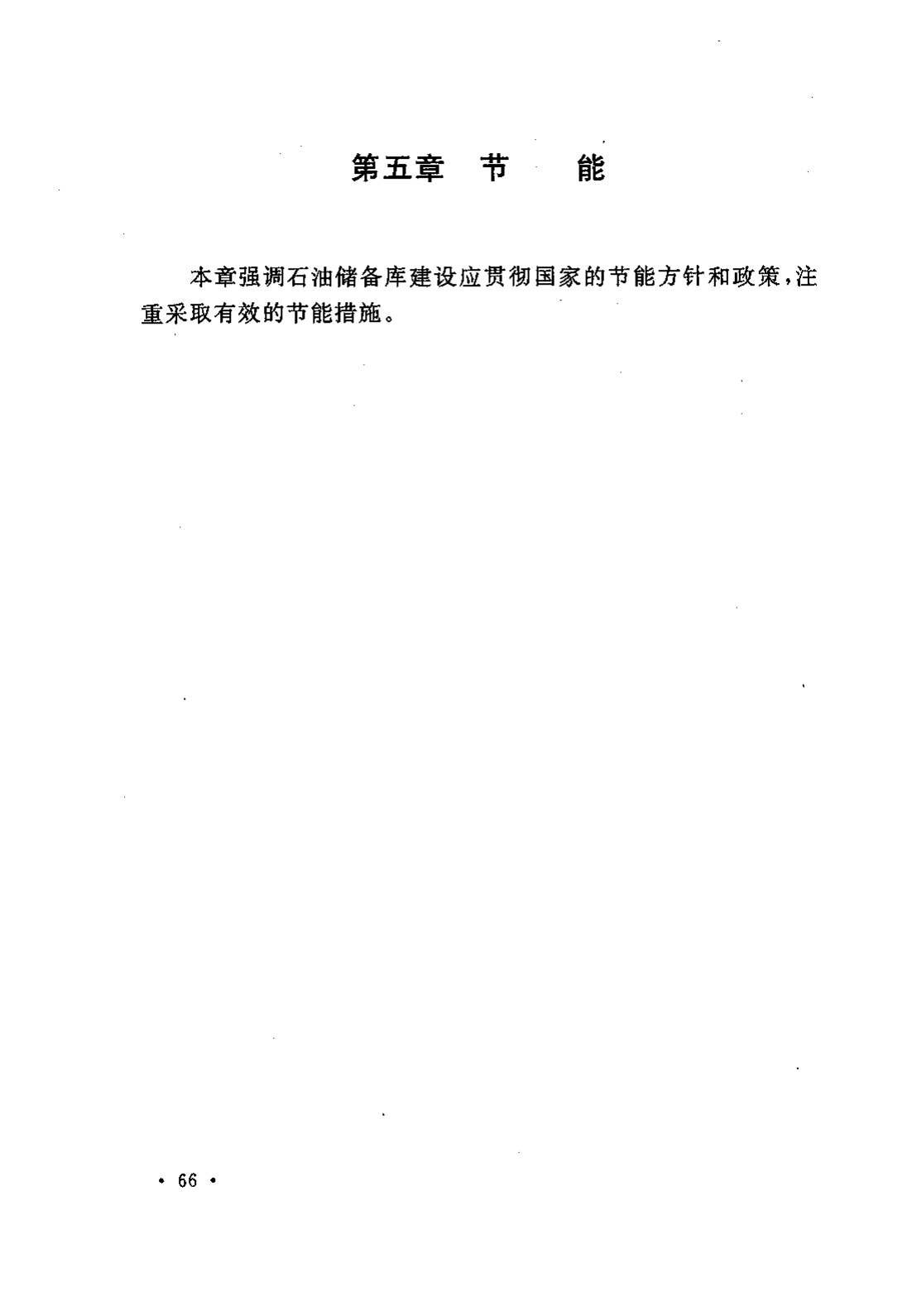 第五章 节 能

本章强调石油储备库建设应贯彻国家的节能方针和政策,注重采取有效的节能措施。

• 66 •